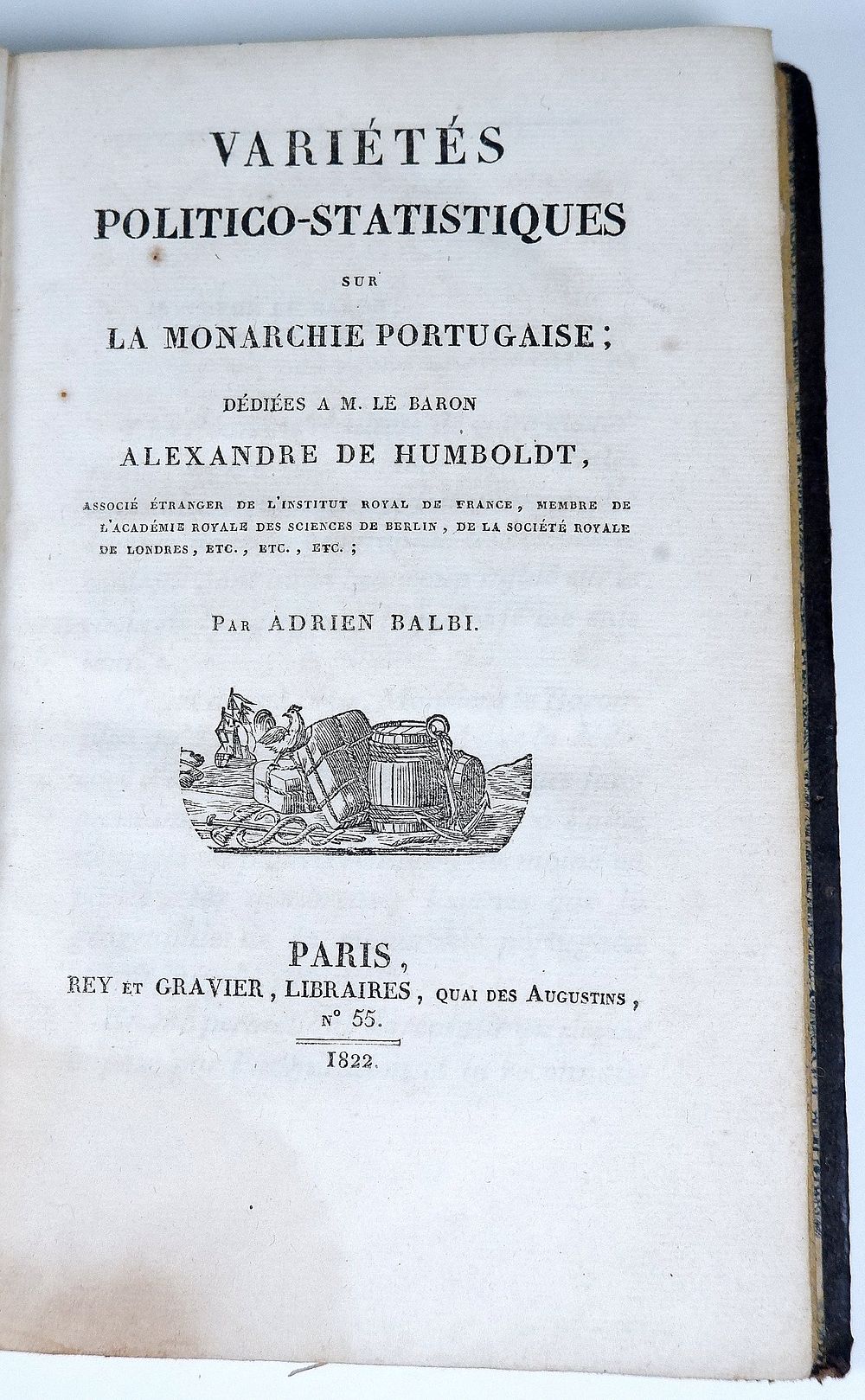 VARIÉTÉS
POLITICO-STATISTIQUES
SUR
LA MONARCHIE PORTUGAISE;

DÉDIÉES A M. LE BARON
ALEXANDRE DE HUMBOLDT,

ASSOCIÉ ÉTRANGER DE L'INSTITUT ROYAL DE FRANCE, MEMBRE DE L'ACADÉMIE ROYALE DES SCIENCES DE BERLIN, DE LA SOCIÉTÉ ROYALE DE LONDRES, ETC., ETC., ETC.;

PAR ADRIEN BALBI.

PARIS,
REY ET GRAVIER, LIBRAIRES, QUAI DES AUGUSTINS,
N° 55.

1822.